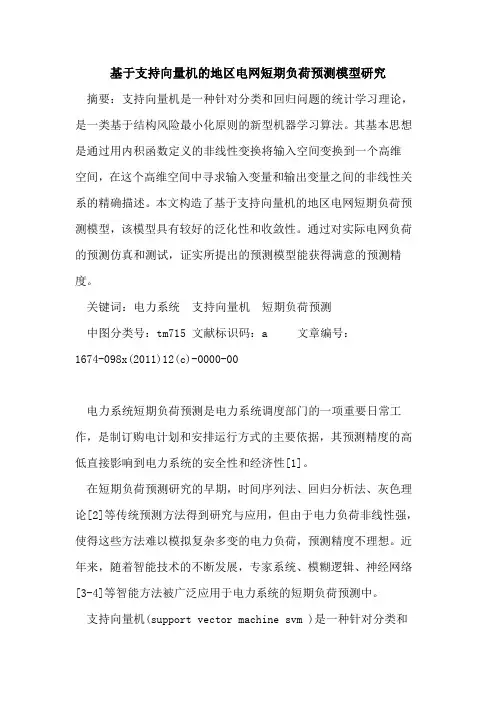 基于支持向量机的地区电网短期负荷预测模型研究

摘要：支持向量机是一种针对分类和回归问题的统计学习理论，是一类基于结构风险最小化原则的新型机器学习算法。其基本思想是通过用内积函数定义的非线性变换将输入空间变换到一个高维空间，在这个高维空间中寻求输入变量和输出变量之间的非线性关系的精确描述。本文构造了基于支持向量机的地区电网短期负荷预测模型，该模型具有较好的泛化性和收敛性。通过对实际电网负荷的预测仿真和测试，证实所提出的预测模型能获得满意的预测精度。

关键词：电力系统　支持向量机　短期负荷预测

中图分类号：tm715 文献标识码：a　　文章编号：1674-098x(2011)12(c)-0000-00

电力系统短期负荷预测是电力系统调度部门的一项重要日常工作，是制订购电计划和安排运行方式的主要依据，其预测精度的高低直接影响到电力系统的安全性和经济性[1]。

在短期负荷预测研究的早期，时间序列法、回归分析法、灰色理论[2]等传统预测方法得到研究与应用，但由于电力负荷非线性强，使得这些方法难以模拟复杂多变的电力负荷，预测精度不理想。近年来，随着智能技术的不断发展，专家系统、模糊逻辑、神经网络[3-4]等智能方法被广泛应用于电力系统的短期负荷预测中。

支持向量机(support vector machine svm )是一种针对分类和